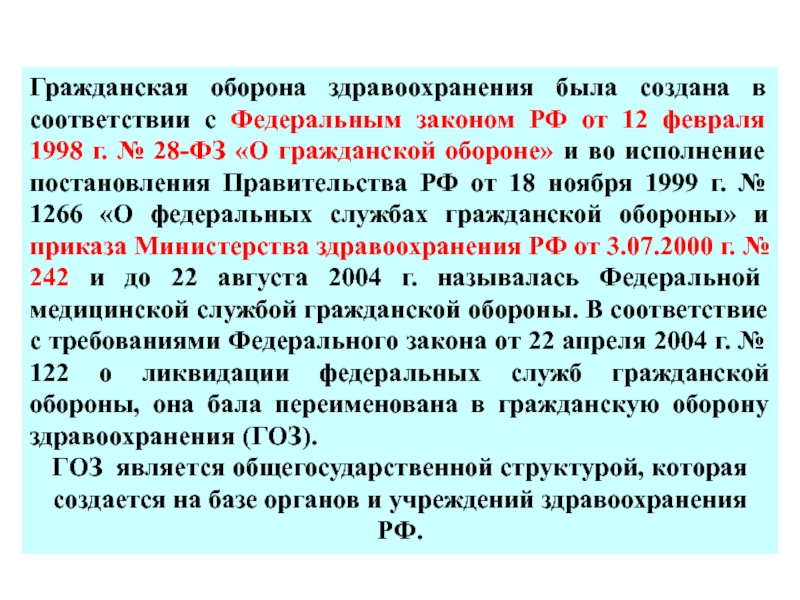 Гражданская оборона здравоохранения была создана в соответствии с Федеральным законом РФ от 12 февраля 1998 г. № 28-ФЗ «О гражданской обороне» и во исполнение постановления Правительства РФ от 18 ноября 1999 г. № 1266 «О федеральных службах гражданской обороны» и приказа Министерства здравоохранения РФ от 3.07.2000 г. № 242 и до 22 августа 2004 г. называлась Федеральной медицинской службой гражданской обороны. В соответствие с требованиями Федерального закона от 22 апреля 2004 г. № 122 о ликвидации федеральных служб гражданской обороны, она бала переименована в гражданскую оборону здравоохранения (ГОЗ).

ГОЗ является общегосударственной структурой, которая создается на базе органов и учреждений здравоохранения РФ.